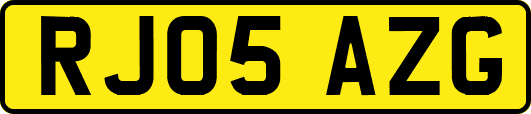 RJ05 AZG